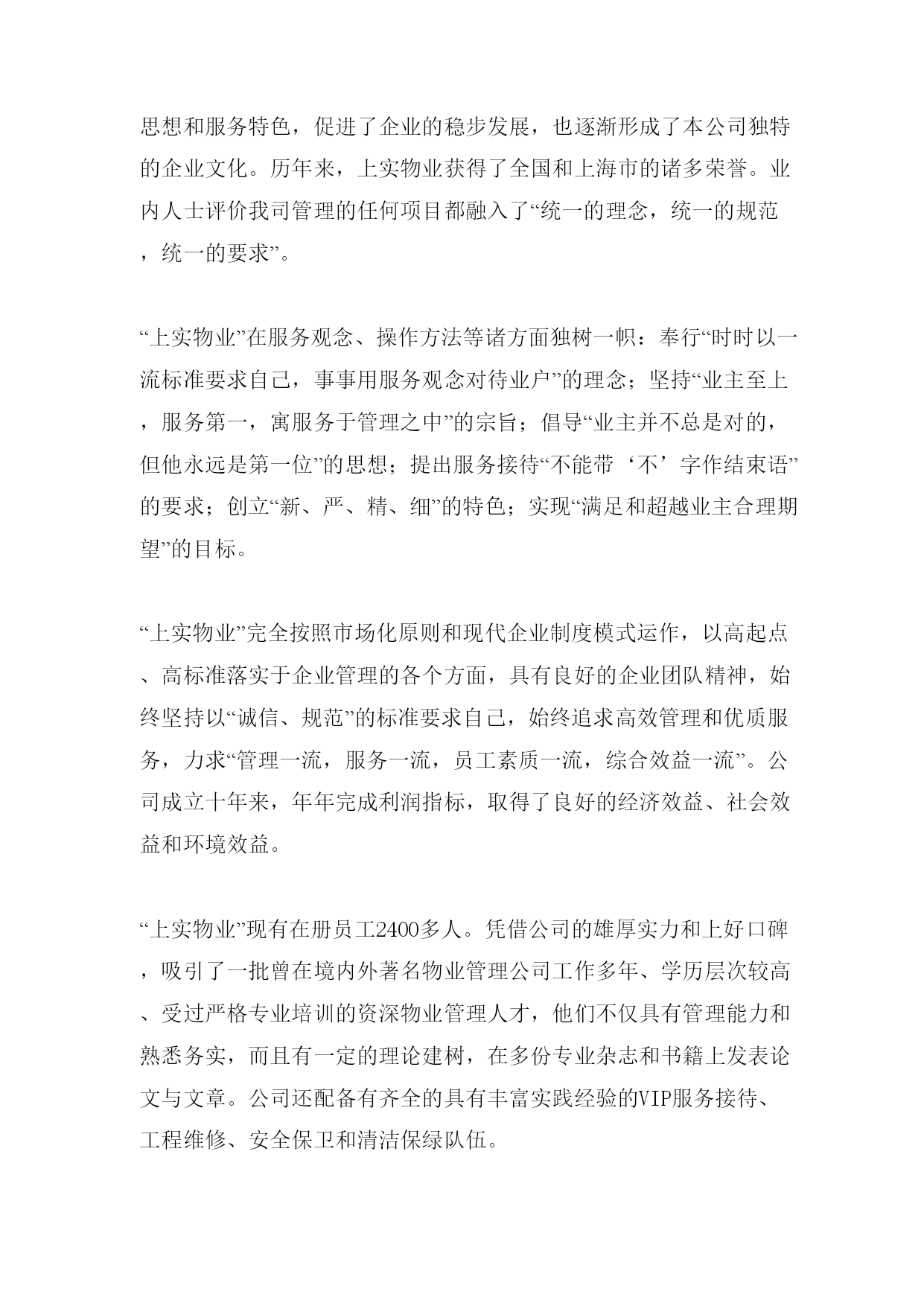 思想和服务特色，促进了企业的稳步发展，也逐渐形成了本公司独特的企业文化。历年来，上实物业获得了全国和上海市的诸多荣誉。业内人士评价我司管理的任何项目都融入了“统一的理念，统一的规范，统一的要求”。

“上实物业”在服务观念、操作方法等诸方面独树一帜：奉行“时时以一流标准要求自己，事事用服务观念对待业户”的理念；坚持“业主至上，服务第一，寓服务于管理之中”的宗旨；倡导“业主并不总是对的，但他永远是第一位”的思想；提出服务接待“不能带‘不’字作结束语”的要求；创立“新、严、精、细”的特色；实现“满足和超越业主合理期望”的目标。

“上实物业”完全按照市场化原则和现代企业制度模式运作，以高起点、高标准落实于企业管理的各个方面，具有良好的企业团队精神，始终坚持以“诚信、规范”的标准要求自己，始终追求高效管理和优质服务，力求“管理一流，服务一流，员工素质一流，综合效益一流”。公司成立十年来，年年完成利润指标，取得了良好的经济效益、社会效益和环境效益。

“上实物业”现有在册员工2400多人。凭借公司的雄厚实力和上好口碑，吸引了一批曾在境内外著名物业管理公司工作多年、学历层次较高、受过严格专业培训的资深物业管理人才，他们不仅具有管理能力和熟悉务实，而且有一定的理论建树，在多份专业杂志和书籍上发表论文与文章。公司还配备有齐全的具有丰富实践经验的VIP服务接待、工程维修、安全保卫和清洁保绿队伍。